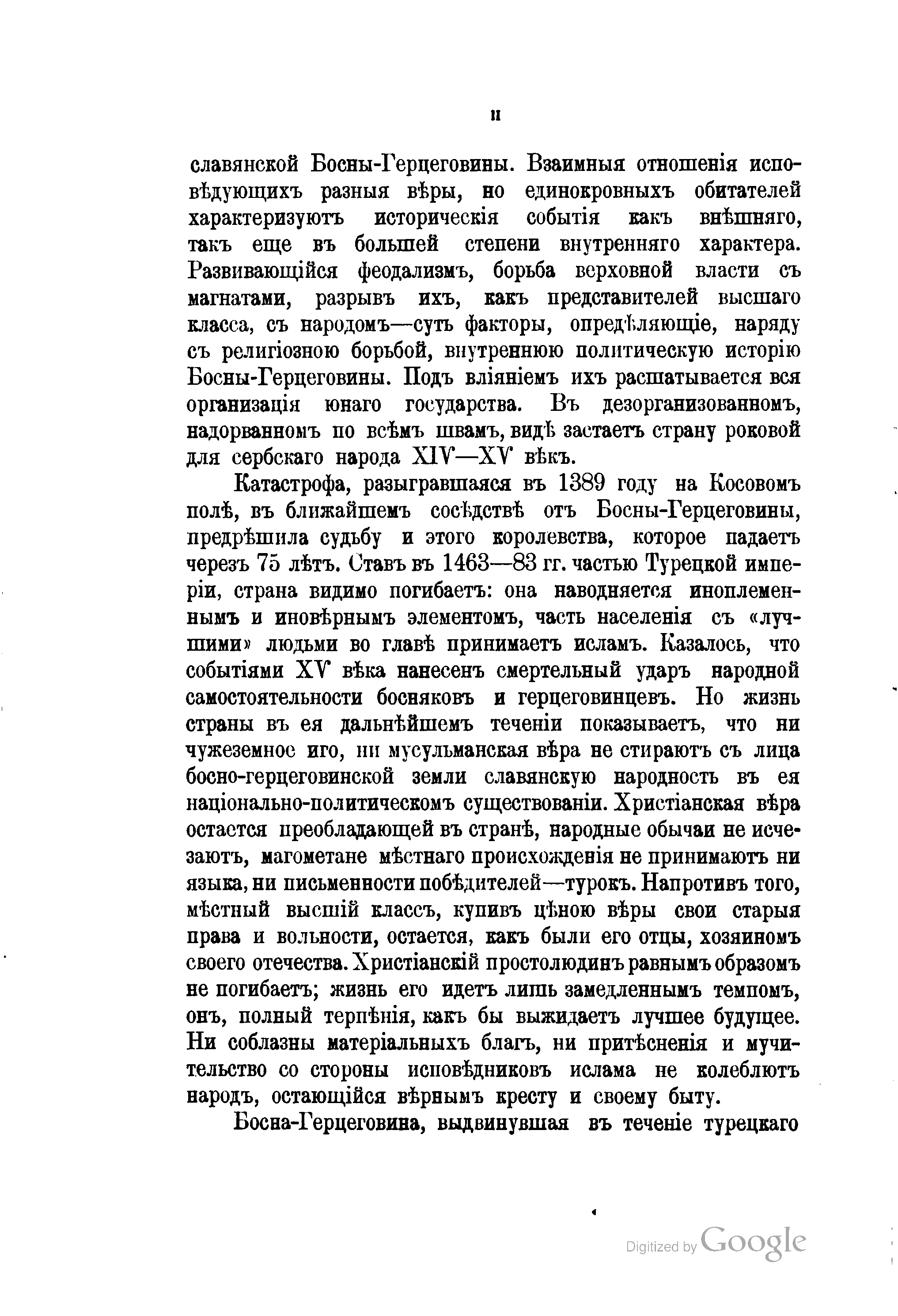 II

славянской Босны-Герцеговины. Взаимныя отношенія исповѣдующихъ разныя вѣры, но единокровныхъ обитателей характеризуютъ историческія событія какъ внѣшняго, такъ еще въ большей степени внутренняго характера. Развивающійся феодализмъ, борьба верховной власти съ магнатами, разрывъ ихъ, какъ представителей высшаго класса, съ народомъ—суть факторы, опредѣляющіе, наряду съ религіозною борьбой, внутреннюю политическую исторію Босны-Герцеговины. Подъ вліяніемъ ихъ расшатывается вся организація юнаго государства. Въ дезорганизованномъ, надорванномъ по всѣмъ швамъ, видѣ застаетъ страну роковой для сербскаго народа XIV—XV вѣкъ.

Катастрофа, разыгравшаяся въ 1389 году на Косовомъ полѣ, въ ближайшемъ сосѣдствѣ отъ Босны-Герцеговины, предрѣшила судьбу и этого королевства, которое падаетъ черезъ 75 лѣтъ. Ставъ въ 1463—83 гг. частью Турецкой имперіи, страна видимо погибаетъ: она наводняется иноплеменнымъ и иновѣрнымъ элементомъ, часть населенія съ «лучшими» людьми во главѣ принимаетъ исламъ. Казалось, что событіями XV вѣка нанесенъ смертельный ударъ народной самостоятельности босняковъ и герцеговинцевъ. Но жизнь страны въ ея дальнѣйшемъ теченіи показываетъ, что ни чужеземное иго, ни мусульманская вѣра не стираютъ съ лица босно-герцеговинской земли славянскую народность въ ея національно-политическомъ существованіи. Христіанская вѣра остается преобладающей въ странѣ, народные обычаи не исчезаютъ, магометане мѣстнаго происхожденія не принимаютъ ни языка, ни письменности побѣдителей—турокъ. Напротивъ того, мѣстный высшій классъ, купивъ цѣною вѣры свои старыя права и вольности, остается, какъ были его отцы, хозяиномъ своего отечества. Христіанскій простолюдинъ равнымъ образомъ не погибаетъ; жизнь его идетъ лишь замедленнымъ темпомъ, онъ, полный терпѣнія, какъ бы выжидаетъ лучшее будущее. Ни соблазны матеріальныхъ благъ, ни притѣсненія и мучительство со стороны исповѣдниковъ ислама не колеблютъ народъ, остающійся вѣрнымъ кресту и своему быту.

Босна-Герцеговина, выдвинувшая въ теченіе турецкаго

Digitized by Google